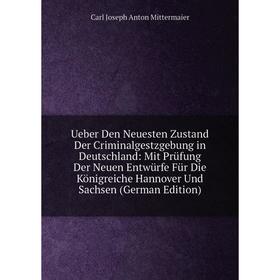 Carl Joseph Anton Mittermaier

Ueber Den Neuesten Zustand Der Criminalgestzgebung in Deutschland: Mit Prüfung Der Neuen Entwürfe Für Die Königreiche Hannover Und Sachsen (German Edition)